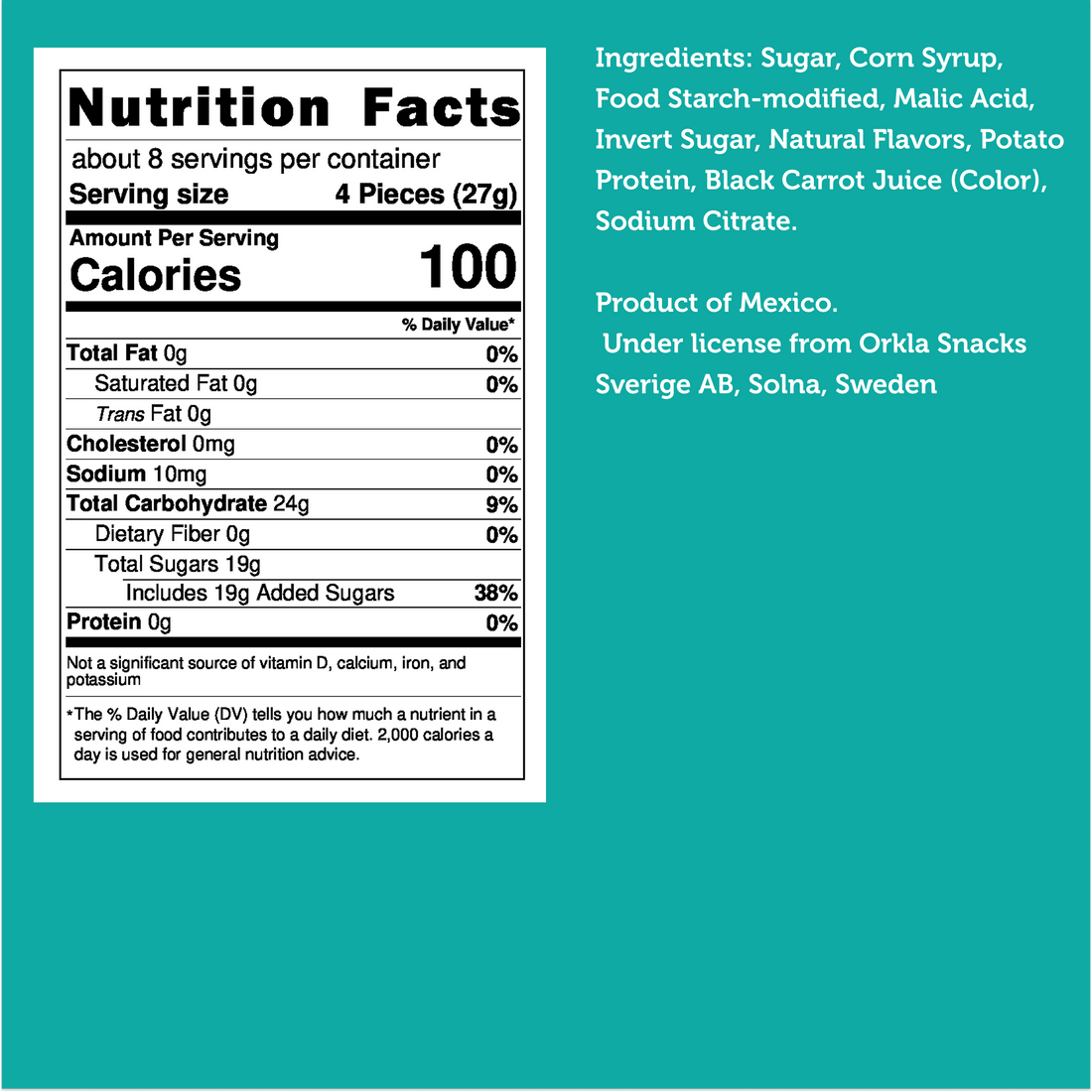 Nutrition Facts

about 8 servings per container
Serving size 4 Pieces (27g)

Amount Per Serving
Calories 100

% Daily Value*

Total Fat 0g 0%
Saturated Fat 0g 0%
Trans Fat 0g
Cholesterol 0mg 0%
Sodium 10mg 0%
Total Carbohydrate 24g 9%
Dietary Fiber 0g 0%
Total Sugars 19g
Includes 19g Added Sugars 38%
Protein 0g 0%

Not a significant source of vitamin D, calcium, iron, and potassium

*The % Daily Value (DV) tells you how much a nutrient in a serving of food contributes to a daily diet. 2,000 calories a day is used for general nutrition advice.

Ingredients: Sugar, Corn Syrup, Food Starch-modified, Malic Acid, Invert Sugar, Natural Flavors, Potato Protein, Black Carrot Juice (Color), Sodium Citrate.

Product of Mexico.
Under license from Orkla Snacks Sverige AB, Solna, Sweden